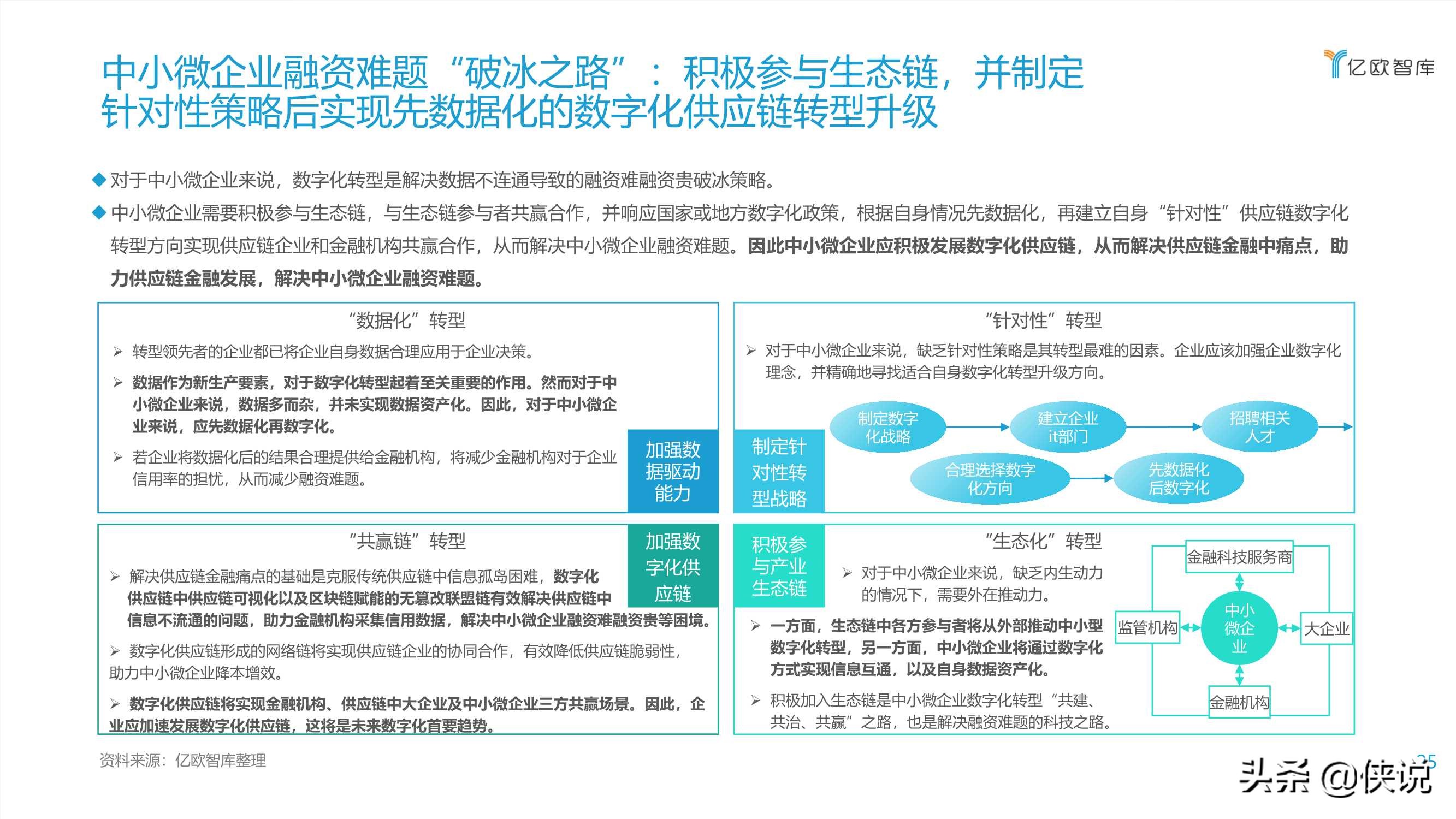 中小微企业融资难题“破冰之路”：积极参与生态链，并制定针对性策略后实现先数据化的数字化供应链转型升级

亿欧智库

◆ 对于中小微企业来说，数字化转型是解决数据不连通导致的融资难融资贵破冰策略。

◆ 中小微企业需要积极参与生态链，与生态链参与者共赢合作，并响应国家或地方数字化政策，根据自身情况先数据化，再建立自身“针对性”供应链数字化转型方向实现供应链企业和金融机构共赢合作，从而解决中小微企业融资难题。因此中小微企业应积极发展数字化供应链，从而解决供应链金融中痛点，助力供应链金融发展，解决中小微企业融资难题。

“数据化”转型

➢ 转型领先者的企业都已将企业自身数据合理应用于企业决策。

➢ 数据作为新生产要素，对于数字化转型起着至关重要的作用。然而对于中小微企业来说，数据多而杂，并未实现数据资产化。因此，对于中小微企业来说，应先数据化再数字化。

➢ 若企业将数据化后的结果合理提供给金融机构，将减少金融机构对于企业信用率的担忧，从而减少融资难题。

加强数据驱动能力

“针对性”转型

➢ 对于中小微企业来说，缺乏针对性策略是其转型最难的因素。企业应该加强企业数字化理念，并精确地寻找适合自身数字化转型升级方向。

制定针对性转型战略

制定数字化战略

建立企业it部门

招聘相关人才

合理选择数字化方向

先数据化后数字化

“共赢链”转型

加强数字化供应链

➢ 解决供应链金融痛点的基础是克服传统供应链中信息孤岛困难，数字化供应链中供应链可视化以及区块链赋能的无篡改联盟链有效解决供应链中信息不流通的问题，助力金融机构采集信用数据，解决中小微企业融资难融资贵等困境。

➢ 数字化供应链形成的网络链将实现供应链企业的协同合作，有效降低供应链脆弱性，助力中小微企业降本增效。

➢ 数字化供应链将实现金融机构、供应链中大企业及中小微企业三方共赢场景。因此，企业应加速发展数字化供应链，这将是未来数字化首要趋势。

积极参与产业生态链

“生态化”转型

➢ 对于中小微企业来说，缺乏内生动力的情况下，需要外在推动力。

➢ 一方面，生态链中各方参与者将从外部推动中小型数字化转型，另一方面，中小微企业将通过数字化方式实现信息互通，以及自身数据资产化。

➢ 积极加入生态链是中小微企业数字化转型“共建、共治、共赢”之路，也是解决融资难题的科技之路。

金融科技服务商

监管机构

中小微企业

大企业

金融机构

资料来源：亿欧智库整理

25

头条 @侠说